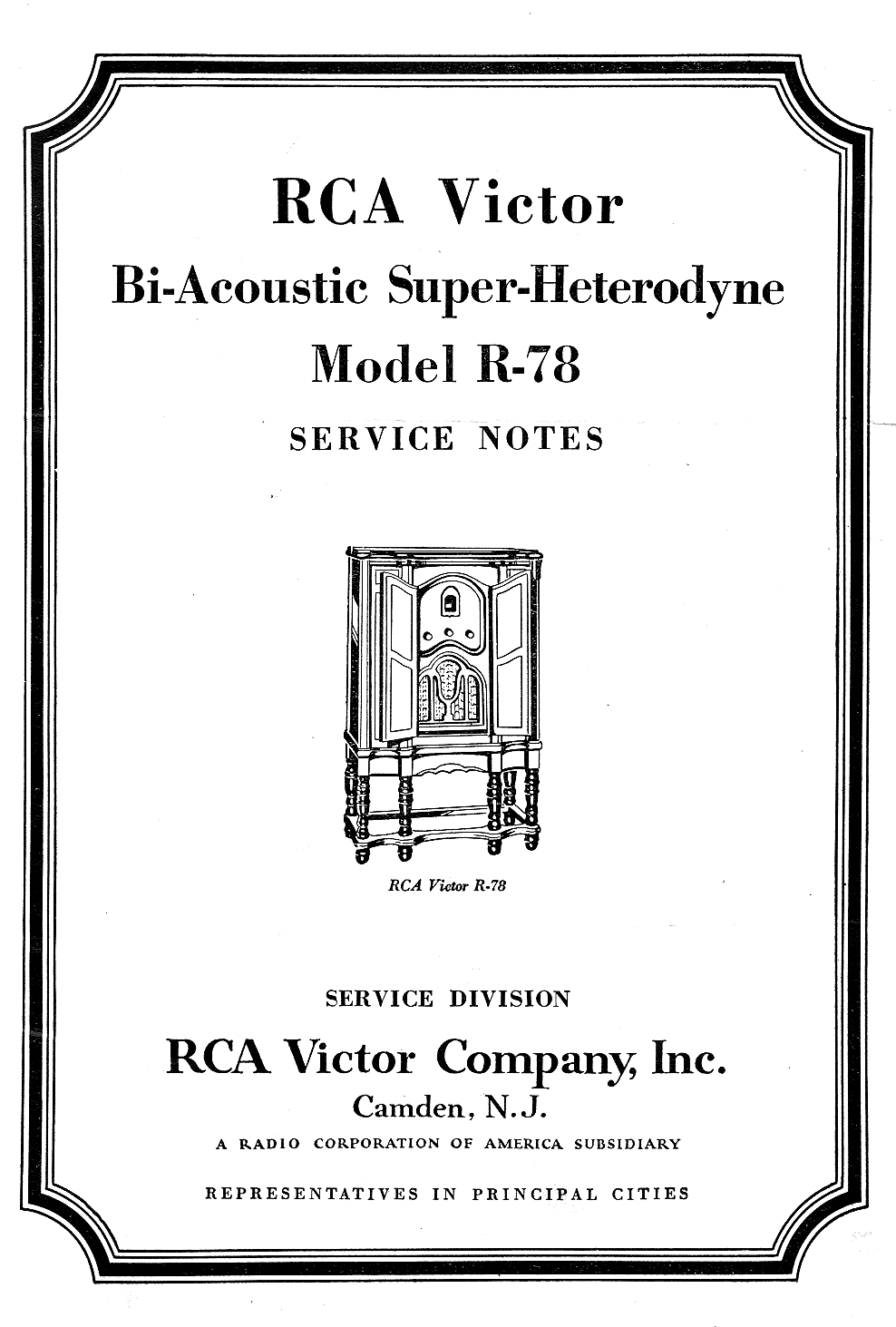 RCA Victor
Bi-Acoustic Super-Heterodyne
Model R-78
SERVICE NOTES

RCA Victor R-78

SERVICE DIVISION
RCA Victor Company, Inc.
Camden, N.J.
A RADIO CORPORATION OF AMERICA SUBSIDIARY
REPRESENTATIVES IN PRINCIPAL CITIES